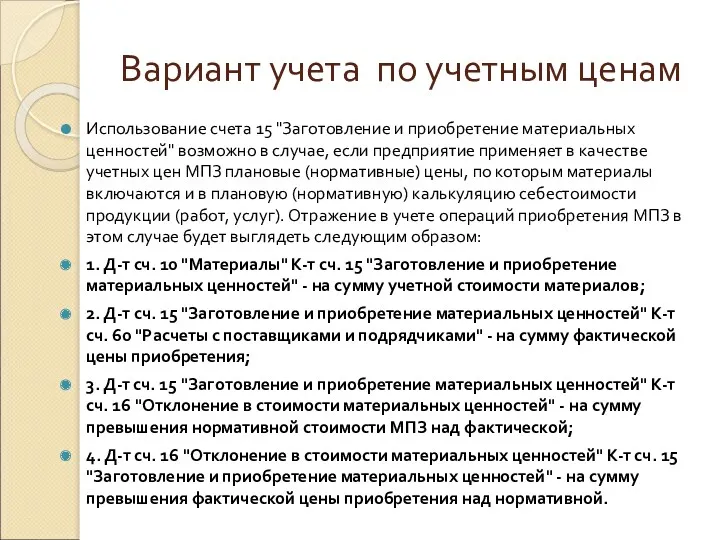 Вариант учета по учетным ценам

Использование счета 15 "Заготовление и приобретение материальных ценностей" возможно в случае, если предприятие применяет в качестве учетных цен МПЗ плановые (нормативные) цены, по которым материалы включаются и в плановую (нормативную) калькуляцию себестоимости продукции (работ, услуг). Отражение в учете операций приобретения МПЗ в этом случае будет выглядеть следующим образом:

1. Д-т сч. 10 "Материалы" К-т сч. 15 "Заготовление и приобретение материальных ценностей" - на сумму учетной стоимости материалов;

2. Д-т сч. 15 "Заготовление и приобретение материальных ценностей" К-т сч. 60 "Расчеты с поставщиками и подрядчиками" - на сумму фактической цены приобретения;

3. Д-т сч. 15 "Заготовление и приобретение материальных ценностей" К-т сч. 16 "Отклонение в стоимости материальных ценностей" - на сумму превышения нормативной стоимости МПЗ над фактической;

4. Д-т сч. 16 "Отклонение в стоимости материальных ценностей" К-т сч. 15 "Заготовление и приобретение материальных ценностей" - на сумму превышения фактической цены приобретения над нормативной.